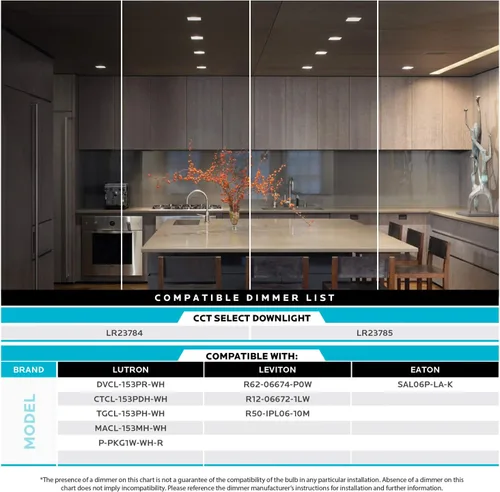 COMPATIBLE DIMMER LIST

CCT SELECT DOWNLIGHT

| LR23784 | LR23785 |
|---|---|

COMPATIBLE WITH:

| BRAND | LUTRON | LEVITON | EATON |
|---|---|---|---|
| MODEL | DVCL-153PR-WH | R62-06674-P0W | SAL06P-LA-K |
| | CTCL-153PDH-WH | R12-06672-1LW | |
| | TGCL-153PH-WH | R50-IPL06-10M | |
| | MACL-153MH-WH | | |
| | P-PKG1W-WH-R | | |
| | | | |

*The presence of a dimmer on this chart is not a guarantee of the compatibility of the bulb in any particular installation. Absence of a dimmer on this chart does not imply incompatibility. Please reference the dimmer manufacturer's instructions for installation and further information.